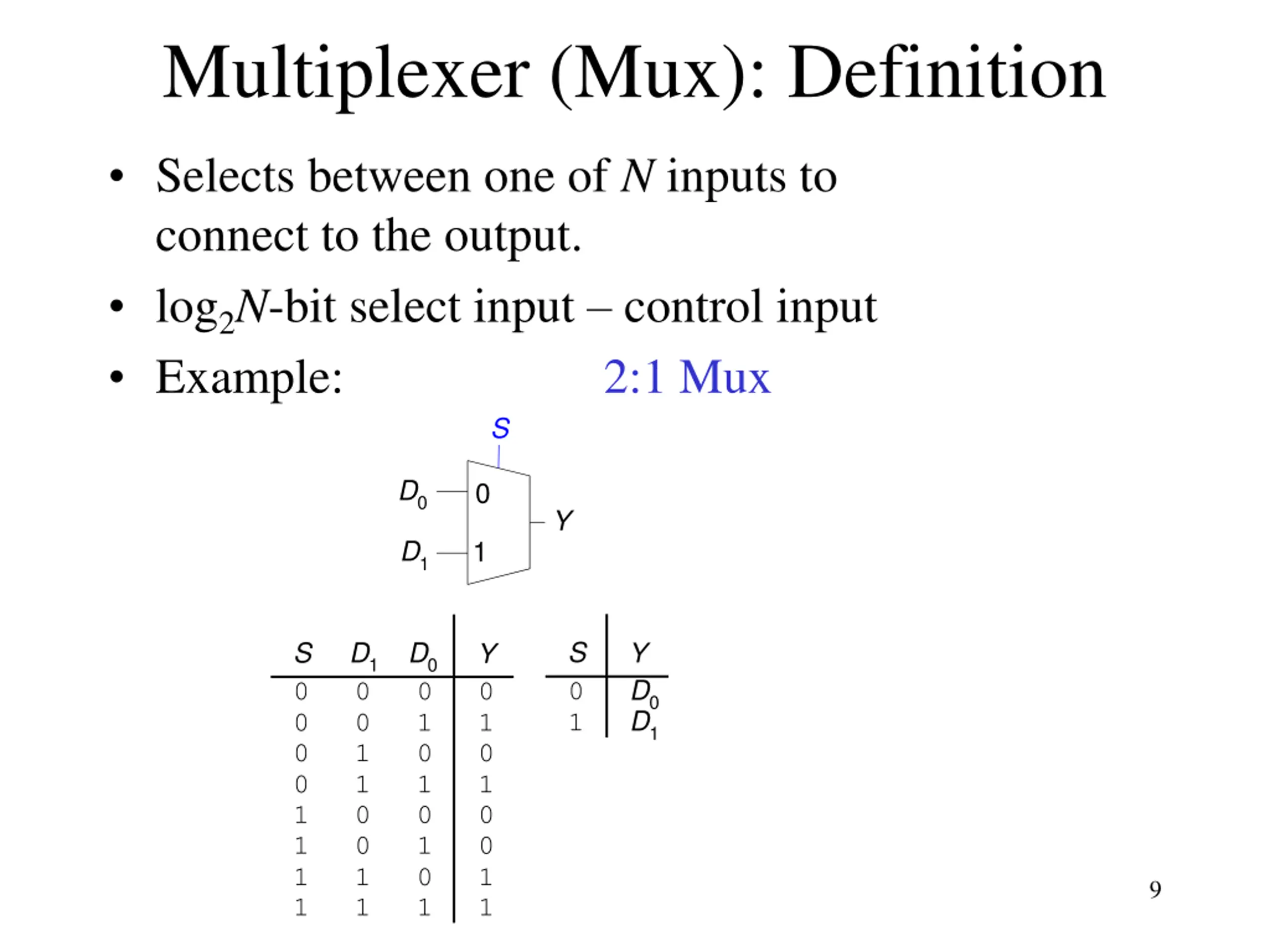 Multiplexer (Mux): Definition

• Selects between one of $N$ inputs to connect to the output.
• $\log_2 N$-bit select input – control input
• Example: 2:1 Mux

$S$

$D_0$ 0

$D_1$ 1

$Y$

| $S$ | $D_1$ | $D_0$ | $Y$ |
|---|---|---|---|
| 0 | 0 | 0 | 0 |
| 0 | 0 | 1 | 1 |
| 0 | 1 | 0 | 0 |
| 0 | 1 | 1 | 1 |
| 1 | 0 | 0 | 0 |
| 1 | 0 | 1 | 0 |
| 1 | 1 | 0 | 1 |
| 1 | 1 | 1 | 1 |

| $S$ | $Y$ |
|---|---|
| 0 | $D_0$ |
| 1 | $D_1$ |

9